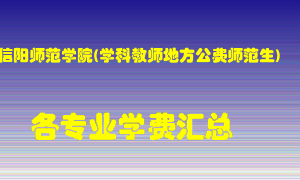 信阳师范学院(学科教师地方公费师范生)

各专业学费汇总